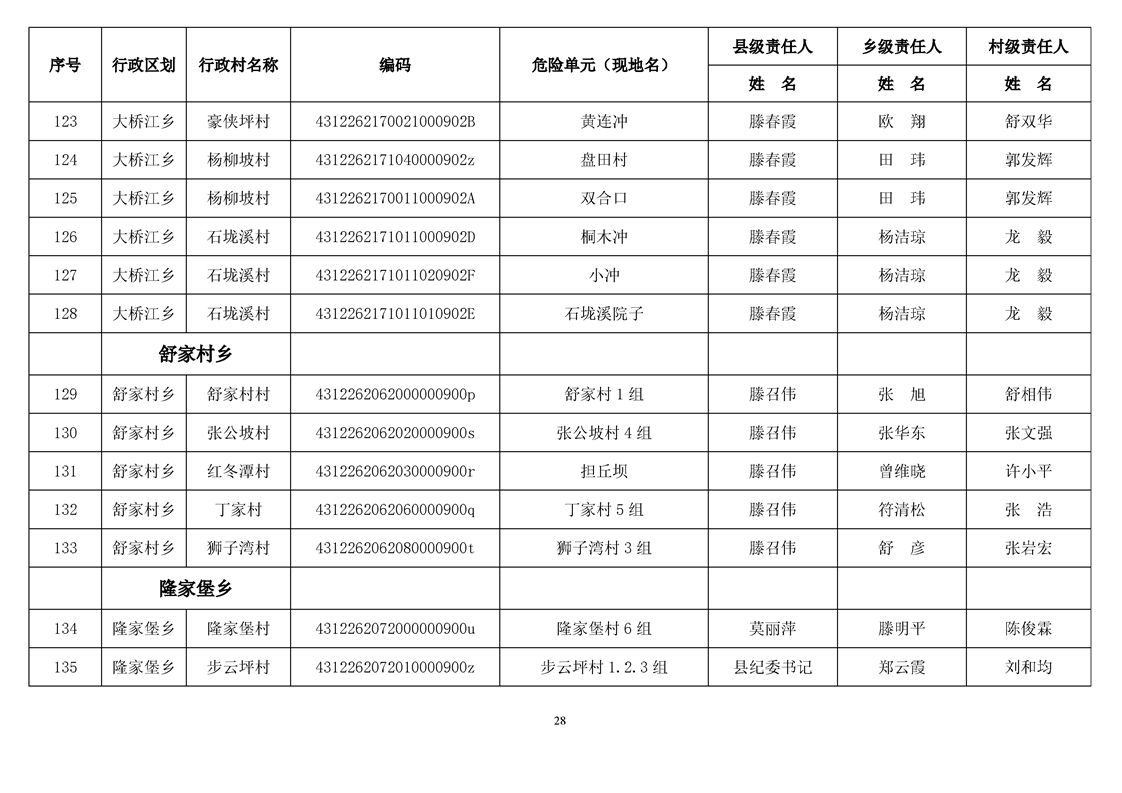 | 序号 | 行政区划 | 行政村名称 | 编码 | 危险单元（现地名） | 县级责任人 | 乡级责任人 | 村级责任人 |
|---|---|---|---|---|---|---|---|
| | | | | | 姓　名 | 姓　名 | 姓　名 |
| 123 | 大桥江乡 | 豪侠坪村 | 4312262170021000902B | 黄连冲 | 滕春霞 | 欧　翔 | 舒双华 |
| 124 | 大桥江乡 | 杨柳坡村 | 4312262171040000902z | 盘田村 | 滕春霞 | 田　玮 | 郭发辉 |
| 125 | 大桥江乡 | 杨柳坡村 | 4312262170011000902A | 双合口 | 滕春霞 | 田　玮 | 郭发辉 |
| 126 | 大桥江乡 | 石垅溪村 | 4312262171011000902D | 桐木冲 | 滕春霞 | 杨洁琼 | 龙　毅 |
| 127 | 大桥江乡 | 石垅溪村 | 4312262171011020902F | 小冲 | 滕春霞 | 杨洁琼 | 龙　毅 |
| 128 | 大桥江乡 | 石垅溪村 | 4312262171011010902E | 石垅溪院子 | 滕春霞 | 杨洁琼 | 龙　毅 |
| | 舒家村乡 | | | | | | |
| 129 | 舒家村乡 | 舒家村村 | 4312262062000000900p | 舒家村 1 组 | 滕召伟 | 张　旭 | 舒相伟 |
| 130 | 舒家村乡 | 张公坡村 | 4312262062020000900s | 张公坡村 4 组 | 滕召伟 | 张华东 | 张文强 |
| 131 | 舒家村乡 | 红冬潭村 | 4312262062030000900r | 担丘坝 | 滕召伟 | 曾维晓 | 许小平 |
| 132 | 舒家村乡 | 丁家村 | 4312262062060000900q | 丁家村 5 组 | 滕召伟 | 符清松 | 张　浩 |
| 133 | 舒家村乡 | 狮子湾村 | 4312262062080000900t | 狮子湾村 3 组 | 滕召伟 | 舒　彦 | 张岩宏 |
| | 隆家堡乡 | | | | | | |
| 134 | 隆家堡乡 | 隆家堡村 | 4312262072000000900u | 隆家堡村 6 组 | 莫丽萍 | 滕明平 | 陈俊霖 |
| 135 | 隆家堡乡 | 步云坪村 | 4312262072010000900z | 步云坪村 1.2.3 组 | 县纪委书记 | 郑云霞 | 刘和均 |

28